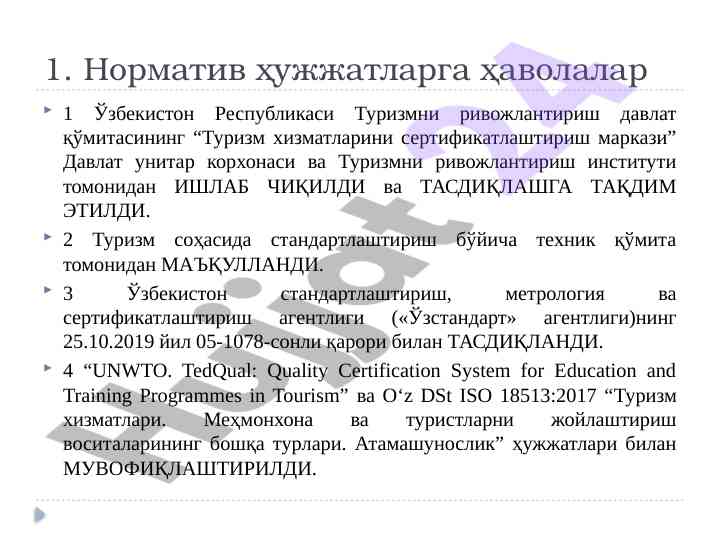 1. Норматив ҳужжатларга ҳаволалар

1 Ўзбекистон Республикаси Туризмни ривожлантириш давлат қўмитасининг "Туризм хизматларини сертификатлаштириш маркази" Давлат унитар корхонаси ва Туризмни ривожлантириш институти томонидан ИШЛАБ ЧИҚИЛДИ ва ТАСДИҚЛАШГА ТАҚДИМ ЭТИЛДИ.

2 Туризм соҳасида стандартлаштириш бўйича техник қўмита томонидан МАЪҚУЛЛАНДИ.

3 Ўзбекистон стандартлаштириш, метрология ва сертификатлаштириш агентлиги («Ўзстандарт» агентлиги)нинг 25.10.2019 йил 05-1078-сонли қарори билан ТАСДИҚЛАНДИ.

4 "UNWTO. TedQual: Quality Certification System for Education and Training Programmes in Tourism" ва O'z DSt ISO 18513:2017 "Туризм хизматлари. Меҳмонхона ва туристларни жойлаштириш воситаларининг бошқа турлари. Атамашунослик" ҳужжатлари билан МУВОФИҚЛАШТИРИЛДИ.

hujjat24